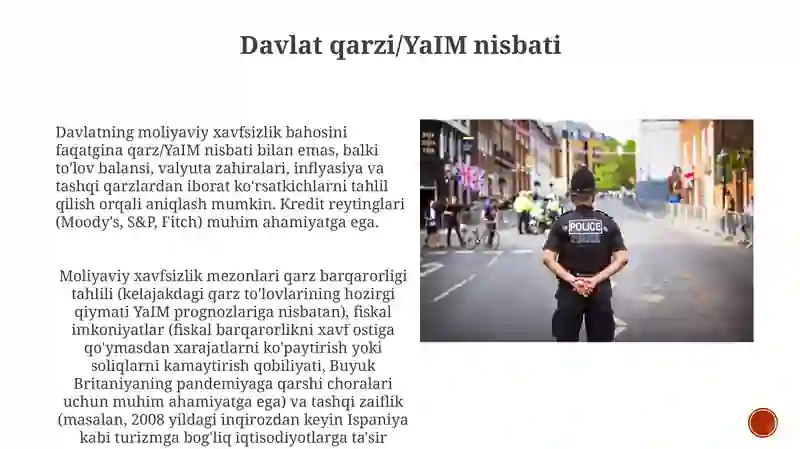 Davlat qarzi/YaIM nisbati

Davlatning moliyaviy xavfsizlik bahosini faqatgina qarz/YaIM nisbati bilan emas, balki to'lov balansi, valyuta zahiralari, inflyasiya va tashqi qarzlardan iborat ko'rsatkichlarni tahlil qilish orqali aniqlash mumkin. Kredit reytinglari (Moody's, S&P, Fitch) muhim ahamiyatga ega.

Moliyaviy xavfsizlik mezonlari qarz barqarorligi tahlili (kelajakdagi qarz to'lovlarining hozirgi qiymati YaIM prognozlariga nisbatan), fiskal imkoniyatlar (fiskal barqarorlikni xavf ostiga qo'ymasdan xarajatlarni ko'paytirish yoki soliqlarni kamaytirish qobiliyati, Buyuk Britaniyaning pandemiyaga qarshi choralari uchun muhim ahamiyatga ega) va tashqi zaiflik (masalan, 2008 yildagi inqirozdan keyin Ispaniya kabi turizmga bog'liq iqtisodiyotlarga ta'sir

POLICE